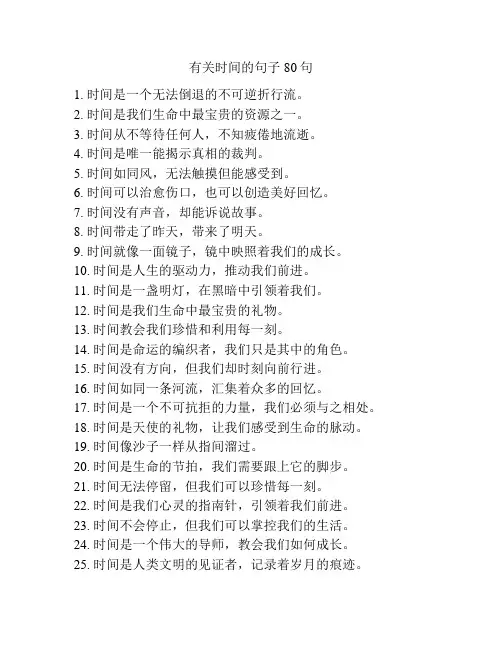 有关时间的句子 80 句

1. 时间是一个无法倒退的不可逆折行流。
2. 时间是我们生命中最宝贵的资源之一。
3. 时间从不等待任何人，不知疲倦地流逝。
4. 时间是唯一能揭示真相的裁判。
5. 时间如同风，无法触摸但能感受到。
6. 时间可以治愈伤口，也可以创造美好回忆。
7. 时间没有声音，却能诉说故事。
8. 时间带走了昨天，带来了明天。
9. 时间就像一面镜子，镜中映照着我们的成长。
10. 时间是人生的驱动力，推动我们前进。
11. 时间是一盏明灯，在黑暗中引领着我们。
12. 时间是我们生命中最宝贵的礼物。
13. 时间教会我们珍惜和利用每一刻。
14. 时间是命运的编织者，我们只是其中的角色。
15. 时间没有方向，但我们却时刻向前行进。
16. 时间如同一条河流，汇集着众多的回忆。
17. 时间是一个不可抗拒的力量，我们必须与之相处。
18. 时间是天使的礼物，让我们感受到生命的脉动。
19. 时间像沙子一样从指间溜过。
20. 时间是生命的节拍，我们需要跟上它的脚步。
21. 时间无法停留，但我们可以珍惜每一刻。
22. 时间是我们心灵的指南针，引领着我们前进。
23. 时间不会停止，但我们可以掌控我们的生活。
24. 时间是一个伟大的导师，教会我们如何成长。
25. 时间是人类文明的见证者，记录着岁月的痕迹。